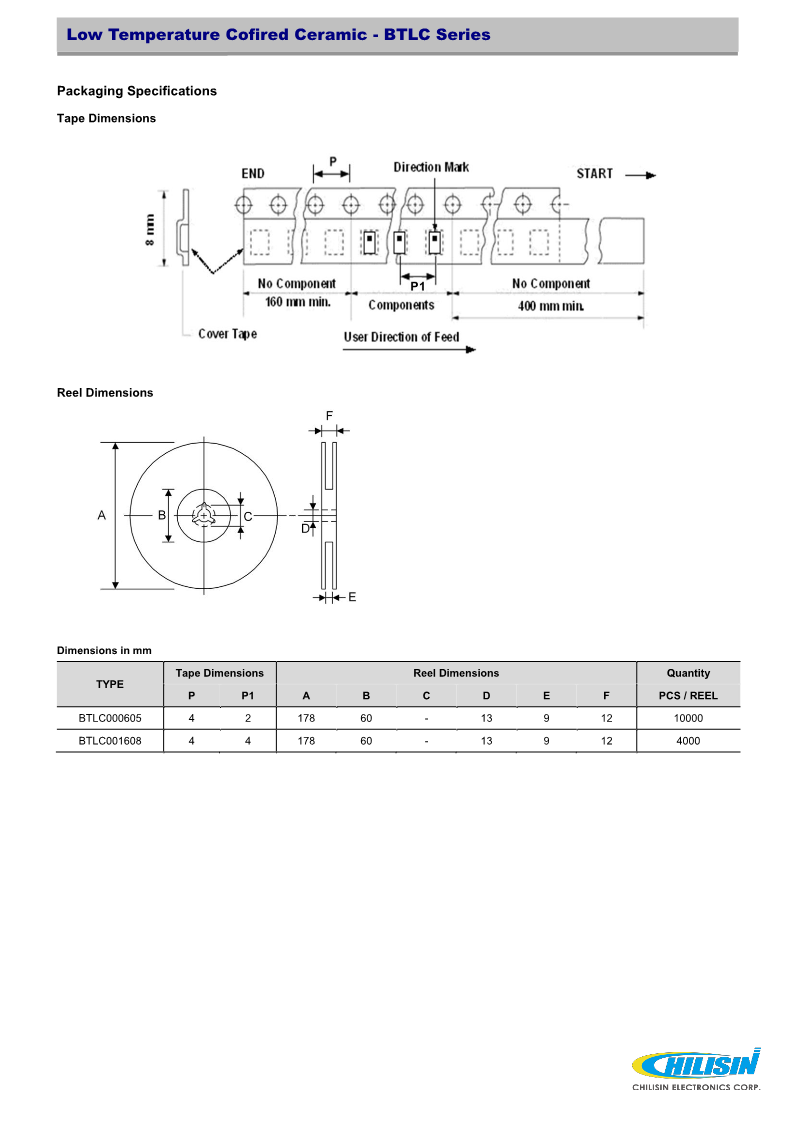 Low Temperature Cofired Ceramic - BTLC Series

Packaging Specifications

Tape Dimensions

END
P
Direction Mark
START
8 mm
No Component
160 mm min.
P1
Components
No Component
400 mm min.
Cover Tape
User Direction of Feed

Reel Dimensions

F
A
B
C
D
E

Dimensions in mm

| TYPE | Tape Dimensions | | Reel Dimensions | | | | | | Quantity |
|---|---|---|---|---|---|---|---|---|---|
| | P | P1 | A | B | C | D | E | F | PCS / REEL |
| BTLC000605 | 4 | 2 | 178 | 60 | - | 13 | 9 | 12 | 10000 |
| BTLC001608 | 4 | 4 | 178 | 60 | - | 13 | 9 | 12 | 4000 |

CHILISIN
CHILISIN ELECTRONICS CORP.